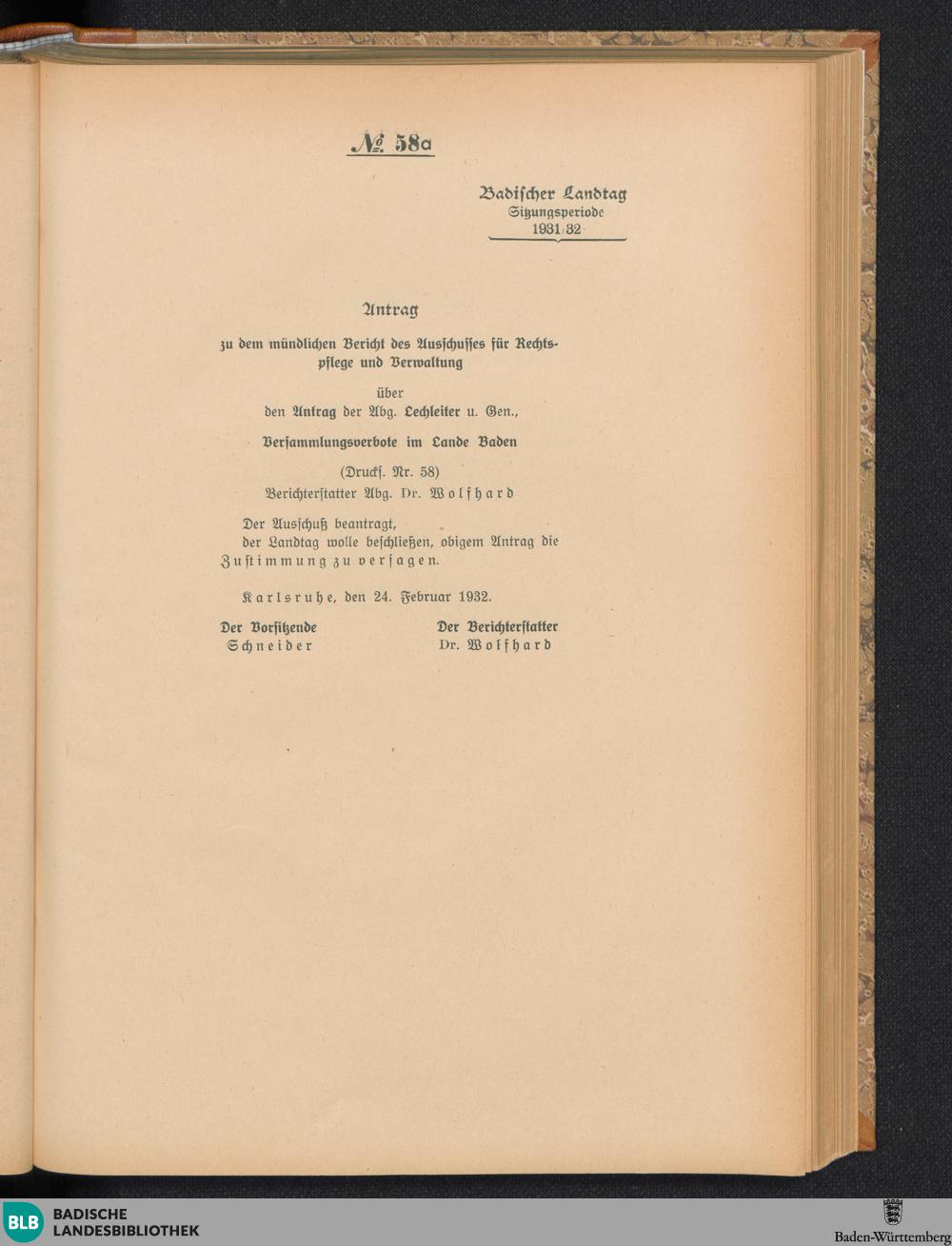 № 58a

Badiſcher Landtag
Sitzungsperiode
1931/32

Antrag

zu dem mündlichen Bericht des Ausſchuſſes für Rechtspflege und Verwaltung

über
den Antrag der Abg. Lechleiter u. Gen.,

Verſammlungsverbote im Lande Baden

(Druckſ. Nr. 58)
Berichterſtatter Abg. Dr. Wolfhard

Der Ausſchuß beantragt,
der Landtag wolle beſchließen, obigem Antrag die Zuſtimmung zu verſagen.

Karlsruhe, den 24. Februar 1932.

Der Vorſitzende
Schneider

Der Berichterſtatter
Dr. Wolfhard

BLB BADISCHE LANDESBIBLIOTHEK

Baden-Württemberg